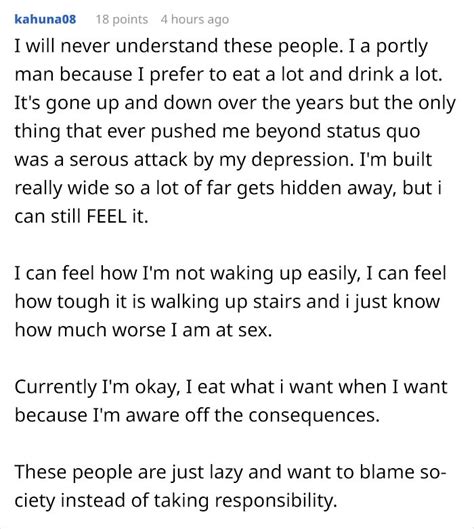 kahuna08 18 points 4 hours ago

I will never understand these people. I a portly man because I prefer to eat a lot and drink a lot. It's gone up and down over the years but the only thing that ever pushed me beyond status quo was a serous attack by my depression. I'm built really wide so a lot of far gets hidden away, but i can still FEEL it.

I can feel how I'm not waking up easily, I can feel how tough it is walking up stairs and i just know how much worse I am at sex.

Currently I'm okay, I eat what i want when I want because I'm aware off the consequences.

These people are just lazy and want to blame society instead of taking responsibility.